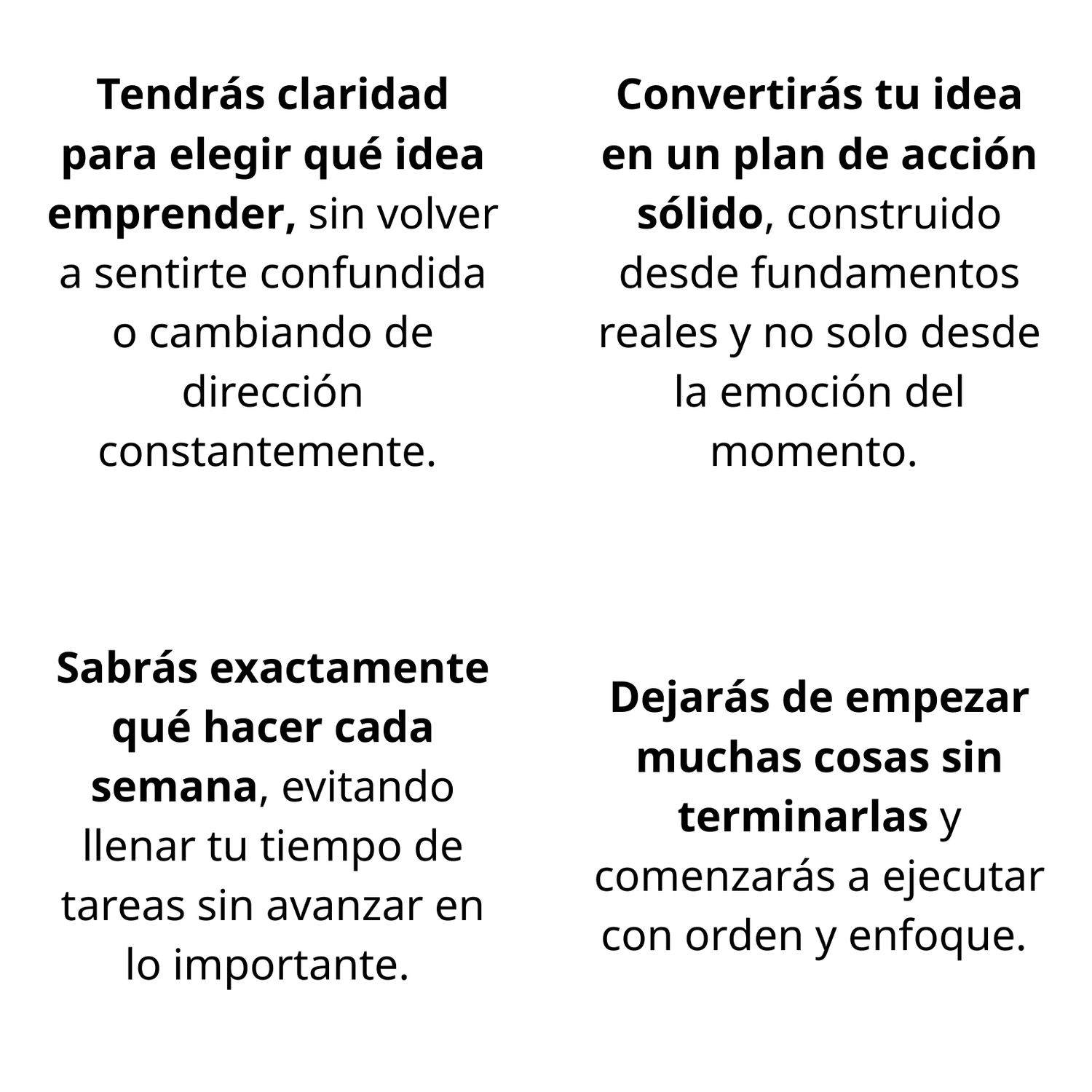 Tendrás claridad para elegir qué idea emprender, sin volver a sentirte confundida o cambiando de dirección constantemente.

Convertirás tu idea en un plan de acción sólido, construido desde fundamentos reales y no solo desde la emoción del momento.

Sabrás exactamente qué hacer cada semana, evitando llenar tu tiempo de tareas sin avanzar en lo importante.

Dejarás de empezar muchas cosas sin terminarlas y comenzarás a ejecutar con orden y enfoque.